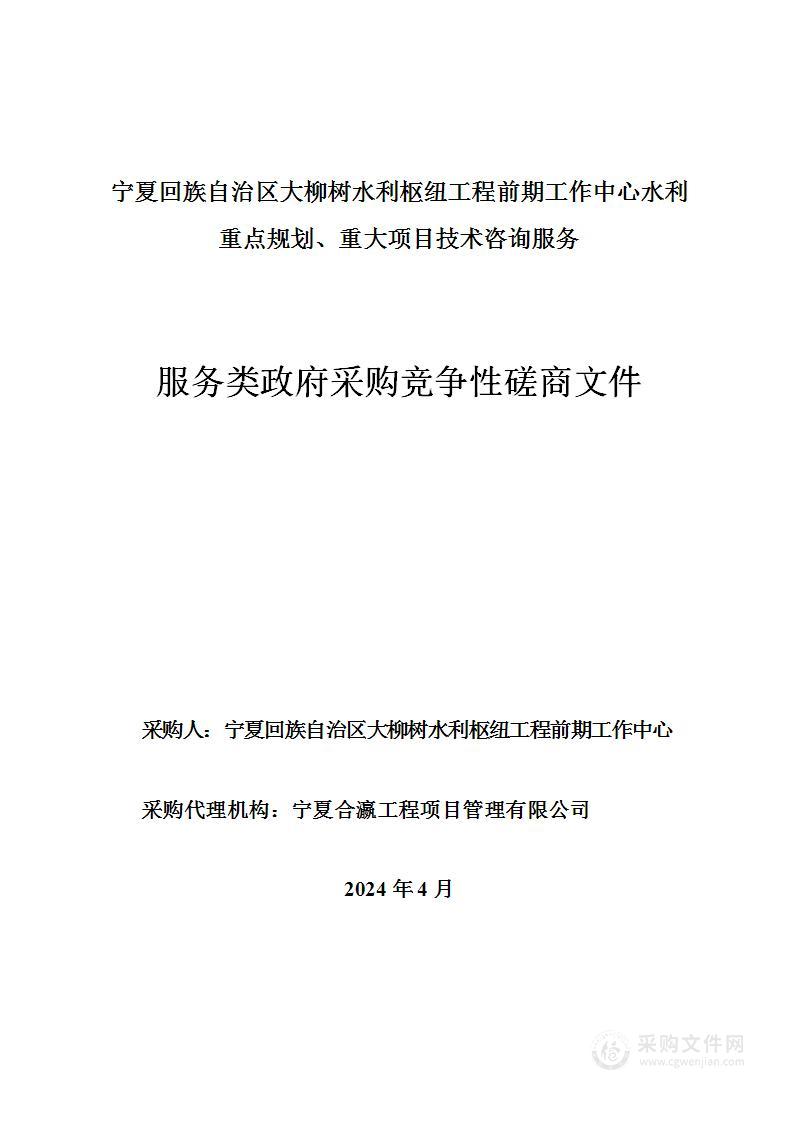 宁夏回族自治区大柳树水利枢纽工程前期工作中心水利重点规划、重大项目技术咨询服务

服务类政府采购竞争性磋商文件

采购人：宁夏回族自治区大柳树水利枢纽工程前期工作中心

采购代理机构：宁夏合瀛工程项目管理有限公司

2024 年 4 月

采购文件网
www.cgwenjian.com